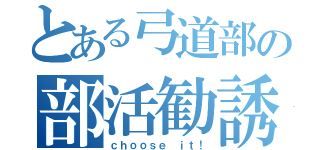 とある弓道部の
部活勧誘
choose it!